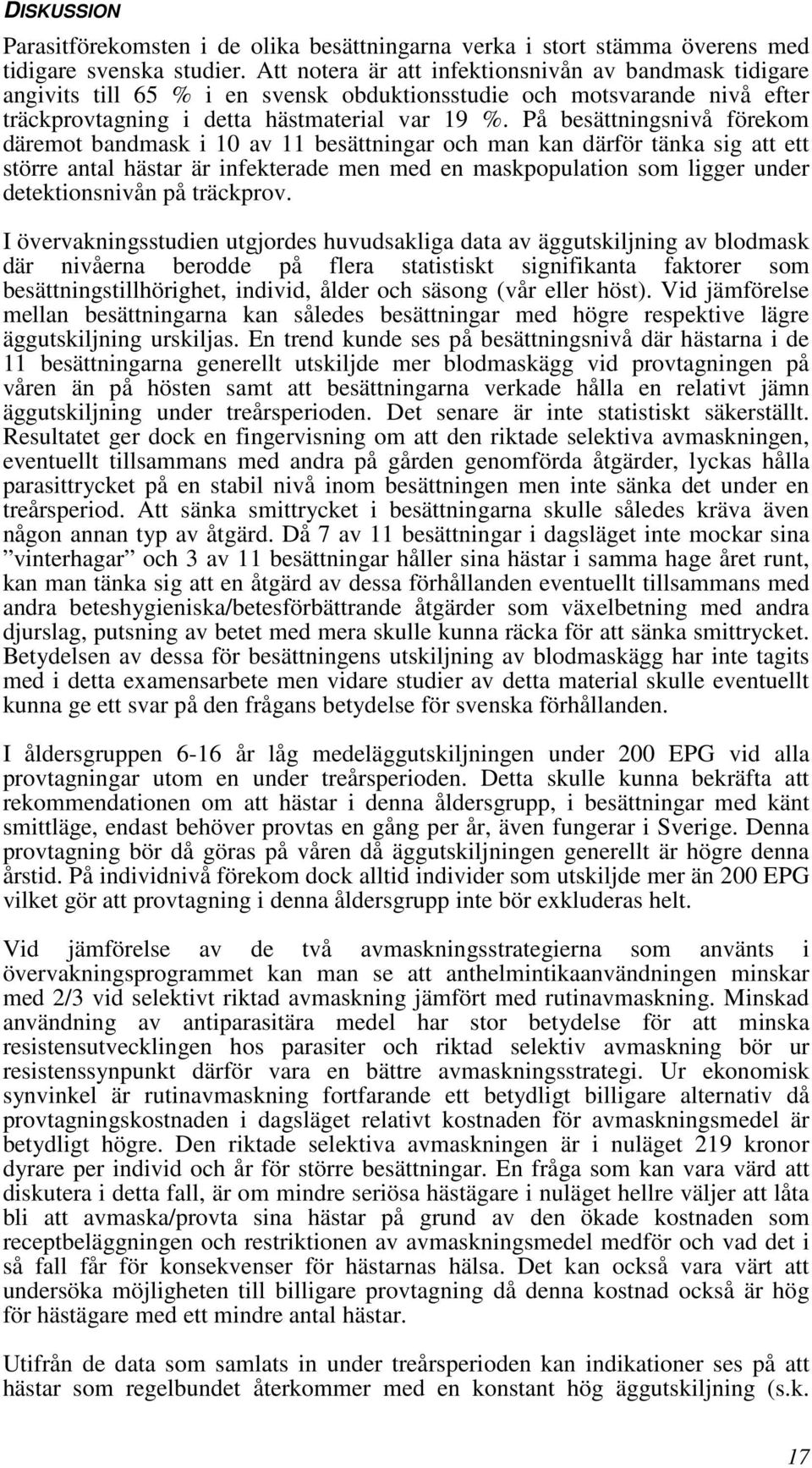 DISKUSSION

Parasitförekomsten i de olika besättningarna verka i stort stämma överens med tidigare svenska studier. Att notera är att infektionsnivån av bandmask tidigare angivits till 65 % i en svensk obduktionsstudie och motsvarande nivå efter träckprovtagning i detta hästmaterial var 19 %. På besättningsnivå förekom däremot bandmask i 10 av 11 besättningar och man kan därför tänka sig att ett större antal hästar är infekterade men med en maskpopulation som ligger under detektionsnivån på träckprov.

I övervakningsstudien utgjordes huvudsakliga data av äggutskiljning av blodmask där nivåerna berodde på flera statistiskt signifikanta faktorer som besättningstillhörighet, individ, ålder och säsong (vår eller höst). Vid jämförelse mellan besättningarna kan således besättningar med högre respektive lägre äggutskiljning urskiljas. En trend kunde ses på besättningsnivå där hästarna i de 11 besättningarna generellt utskiljde mer blodmaskägg vid provtagningen på våren än på hösten samt att besättningarna verkade hålla en relativt jämn äggutskiljning under treårsperioden. Det senare är inte statistiskt säkerställt. Resultatet ger dock en fingervisning om att den riktade selektiva avmaskningen, eventuellt tillsammans med andra på gården genomförda åtgärder, lyckas hålla parasittrycket på en stabil nivå inom besättningen men inte sänka det under en treårsperiod. Att sänka smittrycket i besättningarna skulle således kräva även någon annan typ av åtgärd. Då 7 av 11 besättningar i dagsläget inte mockar sina ”vinterhagar” och 3 av 11 besättningar håller sina hästar i samma hage året runt, kan man tänka sig att en åtgärd av dessa förhållanden eventuellt tillsammans med andra beteshygieniska/betesförbättrande åtgärder som växelbetning med andra djurslag, putsning av betet med mera skulle kunna räcka för att sänka smittrycket. Betydelsen av dessa för besättningens utskiljning av blodmaskägg har inte tagits med i detta examensarbete men vidare studier av detta material skulle eventuellt kunna ge ett svar på den frågans betydelse för svenska förhållanden.

I åldersgruppen 6-16 år låg medeläggutskiljningen under 200 EPG vid alla provtagningar utom en under treårsperioden. Detta skulle kunna bekräfta att rekommendationen om att hästar i denna åldersgrupp, i besättningar med känt smittläge, endast behöver provtas en gång per år, även fungerar i Sverige. Denna provtagning bör då göras på våren då äggutskiljningen generellt är högre denna årstid. På individnivå förekom dock alltid individer som utskiljde mer än 200 EPG vilket gör att provtagning i denna åldersgrupp inte bör exkluderas helt.

Vid jämförelse av de två avmaskningsstrategierna som använts i övervakningsprogrammet kan man se att anthelmintikaanvändningen minskar med 2/3 vid selektivt riktad avmaskning jämfört med rutinavmaskning. Minskad användning av antiparasitära medel har stor betydelse för att minska resistensutvecklingen hos parasiter och riktad selektiv avmaskning bör ur resistenssynpunkt därför vara en bättre avmaskningsstrategi. Ur ekonomisk synvinkel är rutinavmaskning fortfarande ett betydligt billigare alternativ då provtagningskostnaden i dagsläget relativt kostnaden för avmaskningsmedel är betydligt högre. Den riktade selektiva avmaskningen är i nuläget 219 kronor dyrare per individ och år för större besättningar. En fråga som kan vara värd att diskutera i detta fall, är om mindre seriösa hästägare i nuläget hellre väljer att låta bli att avmaska/provta sina hästar på grund av den ökade kostnaden som receptbeläggningen och restriktionen av avmaskningsmedel medför och vad det i så fall får för konsekvenser för hästarnas hälsa. Det kan också vara värt att undersöka möjligheten till billigare provtagning då denna kostnad också är hög för hästägare med ett mindre antal hästar.

Utifrån de data som samlats in under treårsperioden kan indikationer ses på att hästar som regelbundet återkommer med en konstant hög äggutskiljning (s.k.

17